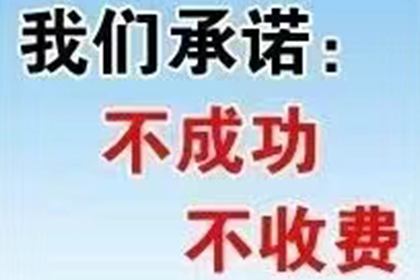 我们承诺：
不成功
不收费